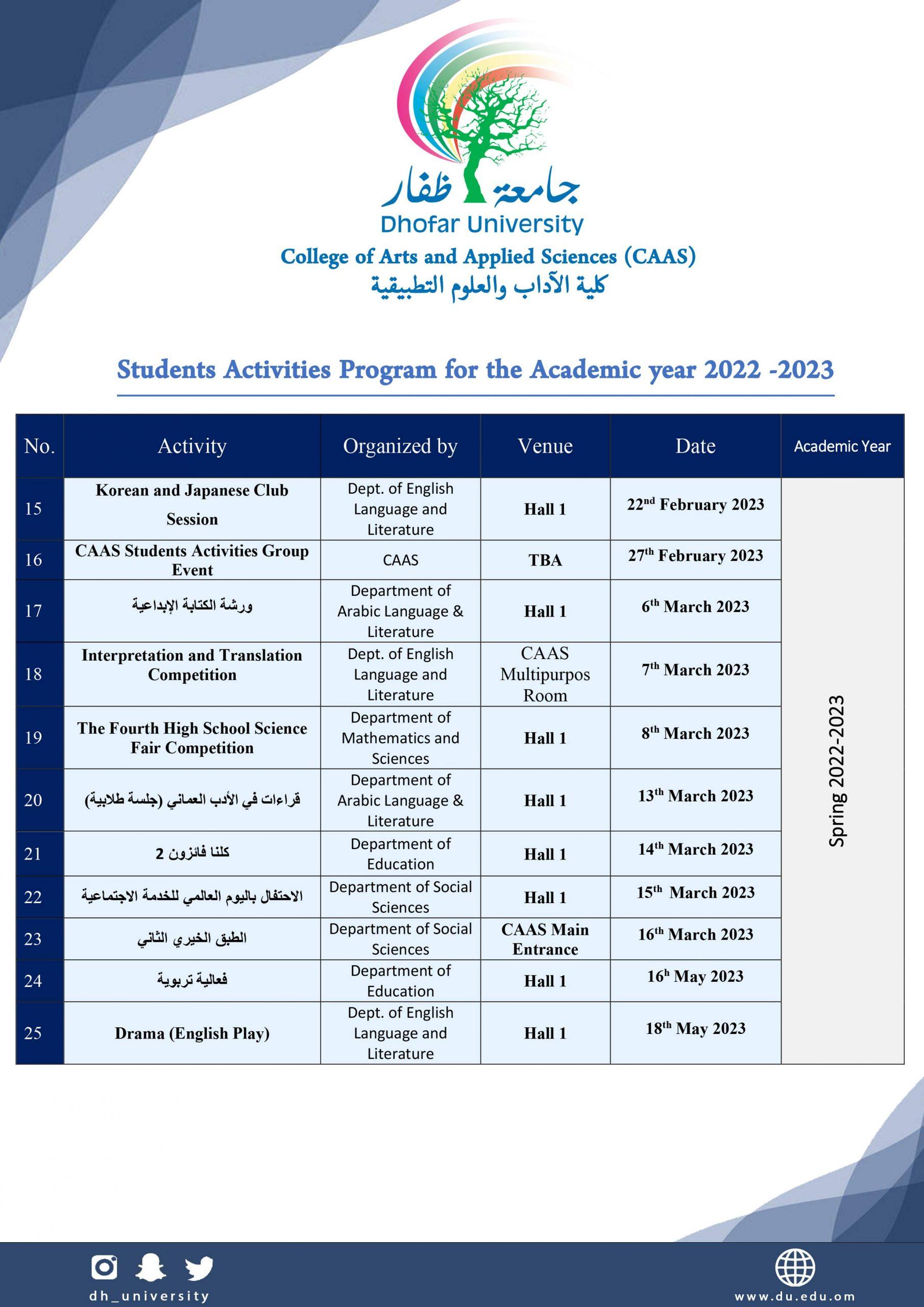 جامعة ظفار
Dhofar University
College of Arts and Applied Sciences (CAAS)
كلية الآداب والعلوم التطبيقية

Students Activities Program for the Academic year 2022 -2023

| No. | Activity | Organized by | Venue | Date | Academic Year |
|---|---|---|---|---|---|
| 15 | Korean and Japanese Club Session | Dept. of English Language and Literature | Hall 1 | 22nd February 2023 | Spring 2022-2023 |
| 16 | CAAS Students Activities Group Event | CAAS | TBA | 27th February 2023 | |
| 17 | ورشة الكتابة الإبداعية | Department of Arabic Language & Literature | Hall 1 | 6th March 2023 | |
| 18 | Interpretation and Translation Competition | Dept. of English Language and Literature | CAAS Multipurpos Room | 7th March 2023 | |
| 19 | The Fourth High School Science Fair Competition | Department of Mathematics and Sciences | Hall 1 | 8th March 2023 | |
| 20 | قراءات في الأدب العماني (جلسة طلابية) | Department of Arabic Language & Literature | Hall 1 | 13th March 2023 | |
| 21 | كلنا فائزون 2 | Department of Education | Hall 1 | 14th March 2023 | |
| 22 | الاحتفال باليوم العالمي للخدمة الاجتماعية | Department of Social Sciences | Hall 1 | 15th March 2023 | |
| 23 | الطبق الخيري الثاني | Department of Social Sciences | CAAS Main Entrance | 16th March 2023 | |
| 24 | فعالية تربوية | Department of Education | Hall 1 | 16h May 2023 | |
| 25 | Drama (English Play) | Dept. of English Language and Literature | Hall 1 | 18th May 2023 | |

dh_university
www.du.edu.om